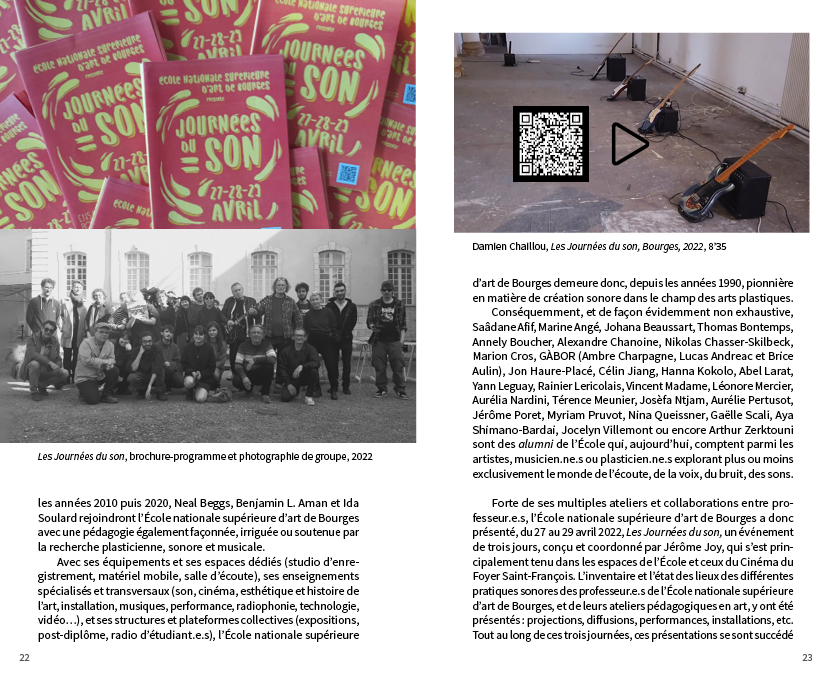 école nationale supérieure d'art de bourges présente
Journées du SON
27-28-29 AVRIL

Les Journées du son, brochure-programme et photographie de groupe, 2022

les années 2010 puis 2020, Neal Beggs, Benjamin L. Aman et Ida Soulard rejoindront l'École nationale supérieure d'art de Bourges avec une pédagogie également façonnée, irriguée ou soutenue par la recherche plasticienne, sonore et musicale.

Avec ses équipements et ses espaces dédiés (studio d'enregistrement, matériel mobile, salle d'écoute), ses enseignements spécialisés et transversaux (son, cinéma, esthétique et histoire de l'art, installation, musiques, performance, radiophonie, technologie, vidéo…), et ses structures et plateformes collectives (expositions, post-diplôme, radio d'étudiant.e.s), l'École nationale supérieure

22

Damien Chaillou, Les Journées du son, Bourges, 2022, 8'35

d'art de Bourges demeure donc, depuis les années 1990, pionnière en matière de création sonore dans le champ des arts plastiques.

Conséquemment, et de façon évidemment non exhaustive, Saâdane Afif, Marine Angé, Johana Beaussart, Thomas Bontemps, Annely Boucher, Alexandre Chanoine, Nikolas Chasser-Skilbeck, Marion Cros, GÀBOR (Ambre Charpagne, Lucas Andreac et Brice Aulin), Jon Haure-Placé, Célin Jiang, Hanna Kokolo, Abel Larat, Yann Leguay, Rainier Lericolais, Vincent Madame, Léonore Mercier, Aurélia Nardini, Térence Meunier, Josèfa Ntjam, Aurélie Pertusot, Jérôme Poret, Myriam Pruvot, Nina Queissner, Gaëlle Scali, Aya Shimano-Bardai, Jocelyn Villemont ou encore Arthur Zerktouni sont des alumni de l'École qui, aujourd'hui, comptent parmi les artistes, musicien.ne.s ou plasticien.ne.s explorant plus ou moins exclusivement le monde de l'écoute, de la voix, du bruit, des sons.

Forte de ses multiples ateliers et collaborations entre professeur.e.s, l'École nationale supérieure d'art de Bourges a donc présenté, du 27 au 29 avril 2022, Les Journées du son, un événement de trois jours, conçu et coordonné par Jérôme Joy, qui s'est principalement tenu dans les espaces de l'École et ceux du Cinéma du Foyer Saint-François. L'inventaire et l'état des lieux des différentes pratiques sonores des professeur.e.s de l'École nationale supérieure d'art de Bourges, et de leurs ateliers pédagogiques en art, y ont été présentés : projections, diffusions, performances, installations, etc. Tout au long de ces trois journées, ces présentations se sont succédé

23